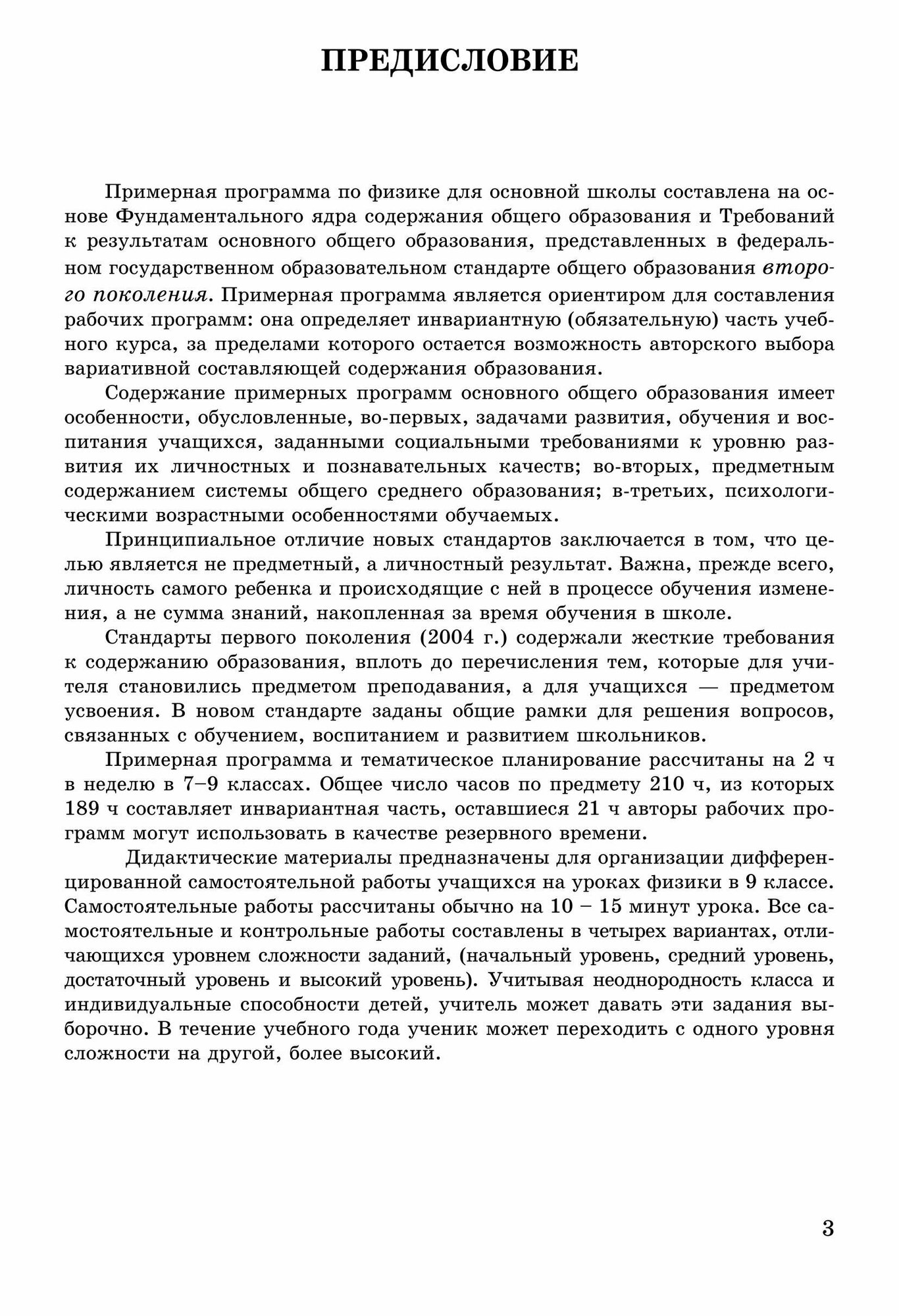 ПРЕДИСЛОВИЕ

Примерная программа по физике для основной школы составлена на основе Фундаментального ядра содержания общего образования и Требований к результатам основного общего образования, представленных в федеральном государственном образовательном стандарте общего образования второго поколения. Примерная программа является ориентиром для составления рабочих программ: она определяет инвариантную (обязательную) часть учебного курса, за пределами которого остается возможность авторского выбора вариативной составляющей содержания образования.

Содержание примерных программ основного общего образования имеет особенности, обусловленные, во-первых, задачами развития, обучения и воспитания учащихся, заданными социальными требованиями к уровню развития их личностных и познавательных качеств; во-вторых, предметным содержанием системы общего среднего образования; в-третьих, психологическими возрастными особенностями обучаемых.

Принципиальное отличие новых стандартов заключается в том, что целью является не предметный, а личностный результат. Важна, прежде всего, личность самого ребенка и происходящие с ней в процессе обучения изменения, а не сумма знаний, накопленная за время обучения в школе.

Стандарты первого поколения (2004 г.) содержали жесткие требования к содержанию образования, вплоть до перечисления тем, которые для учителя становились предметом преподавания, а для учащихся — предметом усвоения. В новом стандарте заданы общие рамки для решения вопросов, связанных с обучением, воспитанием и развитием школьников.

Примерная программа и тематическое планирование рассчитаны на 2 ч в неделю в 7–9 классах. Общее число часов по предмету 210 ч, из которых 189 ч составляет инвариантная часть, оставшиеся 21 ч авторы рабочих программ могут использовать в качестве резервного времени.

Дидактические материалы предназначены для организации дифференцированной самостоятельной работы учащихся на уроках физики в 9 классе. Самостоятельные работы рассчитаны обычно на 10 – 15 минут урока. Все самостоятельные и контрольные работы составлены в четырех вариантах, отличающихся уровнем сложности заданий, (начальный уровень, средний уровень, достаточный уровень и высокий уровень). Учитывая неоднородность класса и индивидуальные способности детей, учитель может давать эти задания выборочно. В течение учебного года ученик может переходить с одного уровня сложности на другой, более высокий.

3